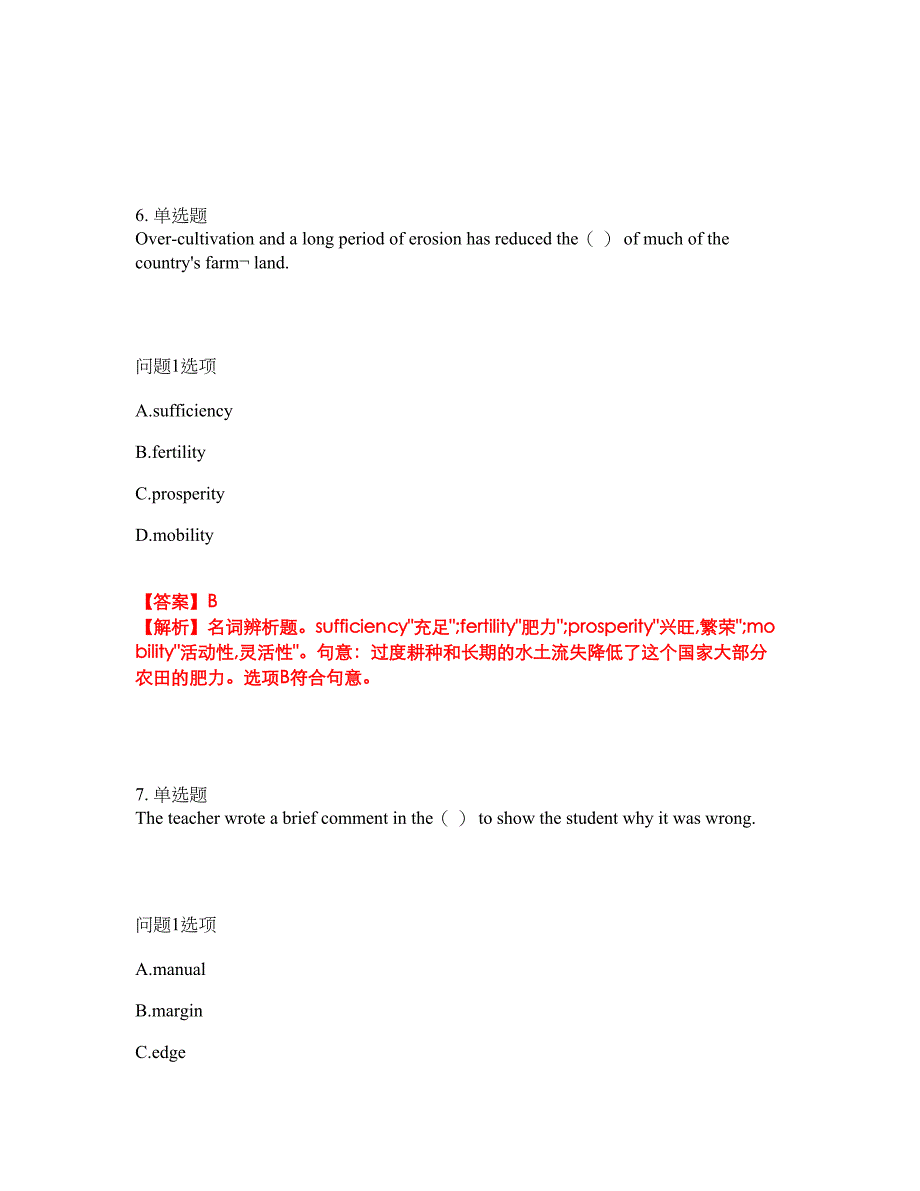 6. 单选题
Over-cultivation and a long period of erosion has reduced the（ ） of much of the country's farm¬ land.

问题1选项

A.sufficiency

B.fertility

C.prosperity

D.mobility

【答案】B
【解析】名词辨析题。sufficiency"充足";fertility"肥力";prosperity"兴旺,繁荣";mobility"活动性,灵活性"。句意：过度耕种和长期的水土流失降低了这个国家大部分农田的肥力。选项B符合句意。

7. 单选题
The teacher wrote a brief comment in the（ ） to show the student why it was wrong.

问题1选项

A.manual

B.margin

C.edge